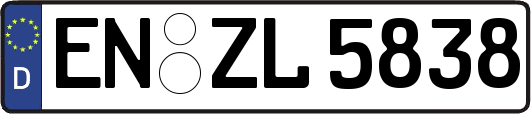 D
EN ZL 5838